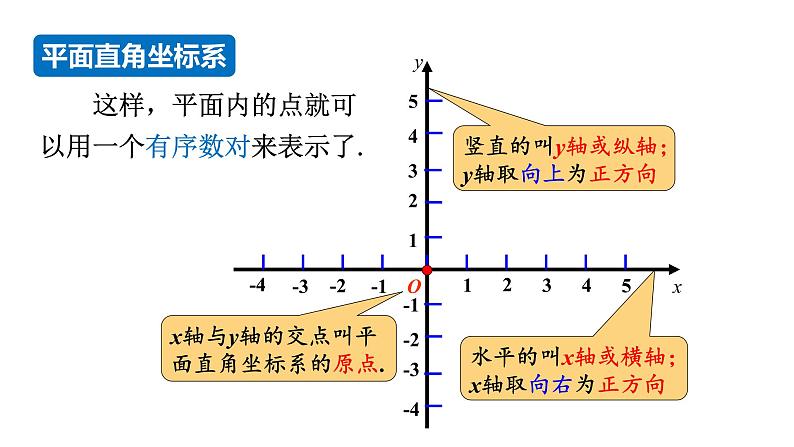 平面直角坐标系

这样，平面内的点就可以用一个有序数对来表示了.

$y$

5
4
3
2
1

-4 -3 -2 -1 $O$ 1 2 3 4 5 $x$

-1
-2
-3
-4

竖直的叫$y$轴或纵轴；$y$轴取向上为正方向

$x$轴与$y$轴的交点叫平面直角坐标系的原点.

水平的叫$x$轴或横轴；$x$轴取向右为正方向